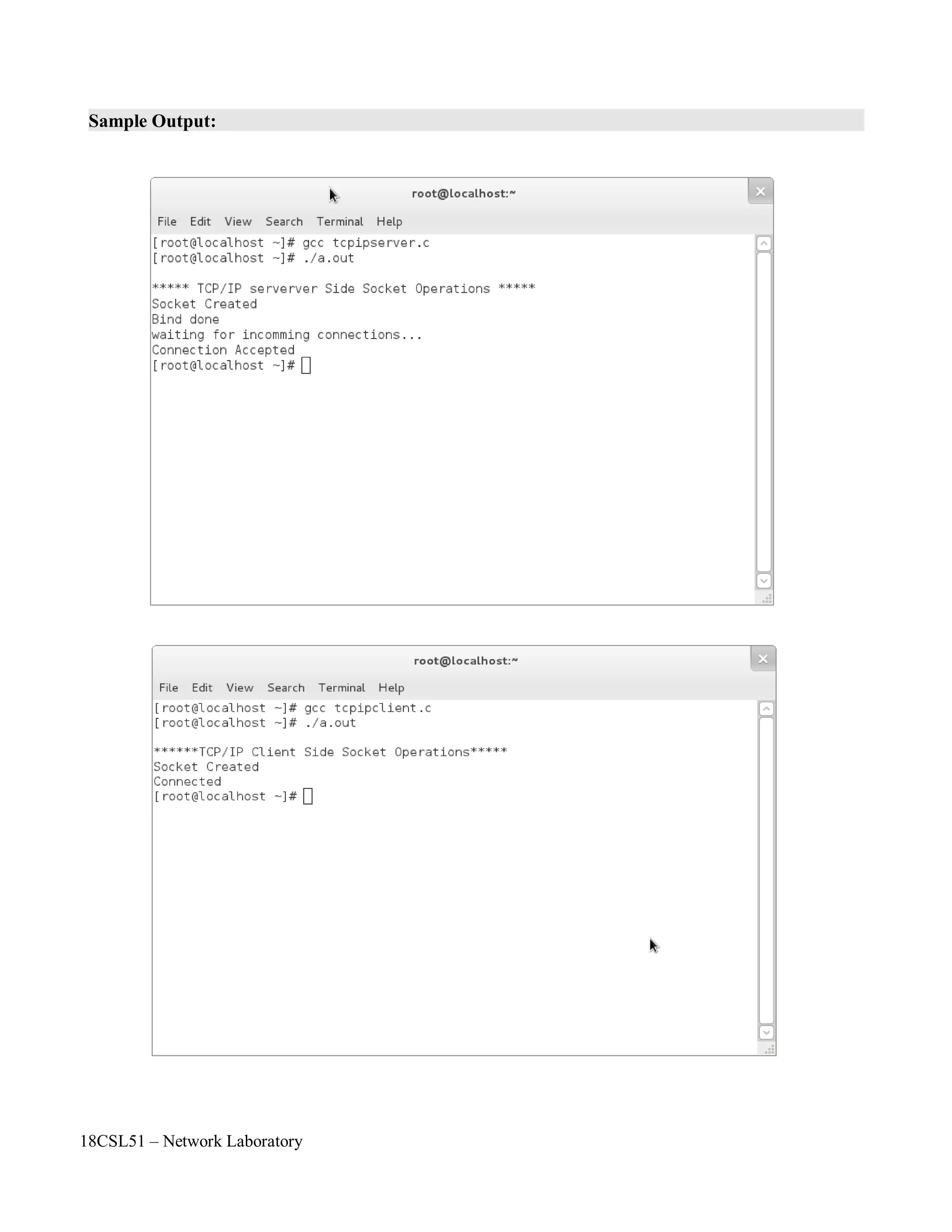 Sample Output:

root@localhost:~

File Edit View Search Terminal Help

[root@localhost ~]# gcc tcpipserver.c
[root@localhost ~]# ./a.out

***** TCP/IP serverver Side Socket Operations *****
Socket Created
Bind done
waiting for incomming connections...
Connection Accepted
[root@localhost ~]#

root@localhost:~

File Edit View Search Terminal Help

[root@localhost ~]# gcc tcpipclient.c
[root@localhost ~]# ./a.out

******TCP/IP Client Side Socket Operations*****
Socket Created
Connected
[root@localhost ~]#

18CSL51 – Network Laboratory